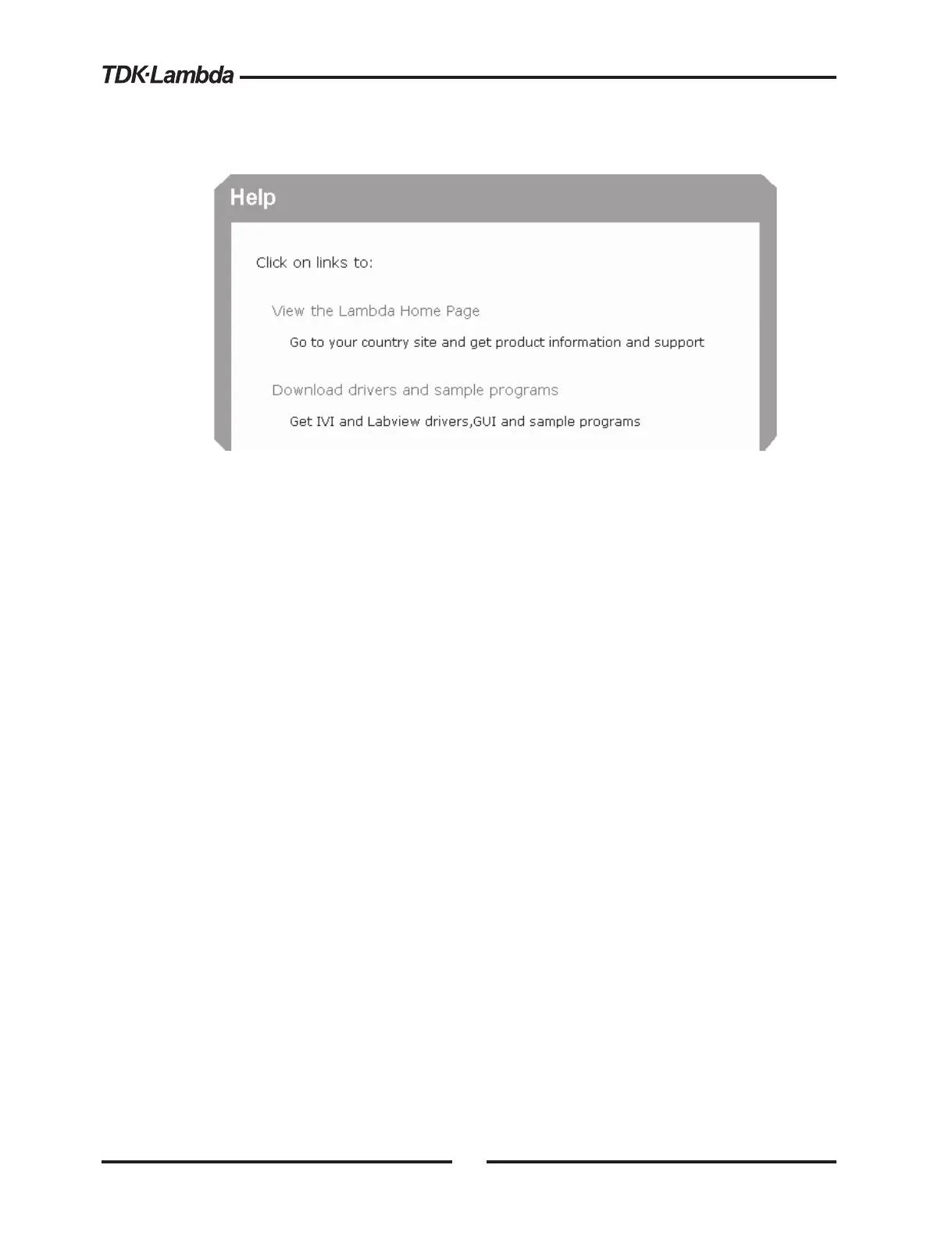 TDK·Lambda

Help

Click on links to:

View the Lambda Home Page

Go to your country site and get product information and support

Download drivers and sample programs

Get IVI and Labview drivers,GUI and sample programs